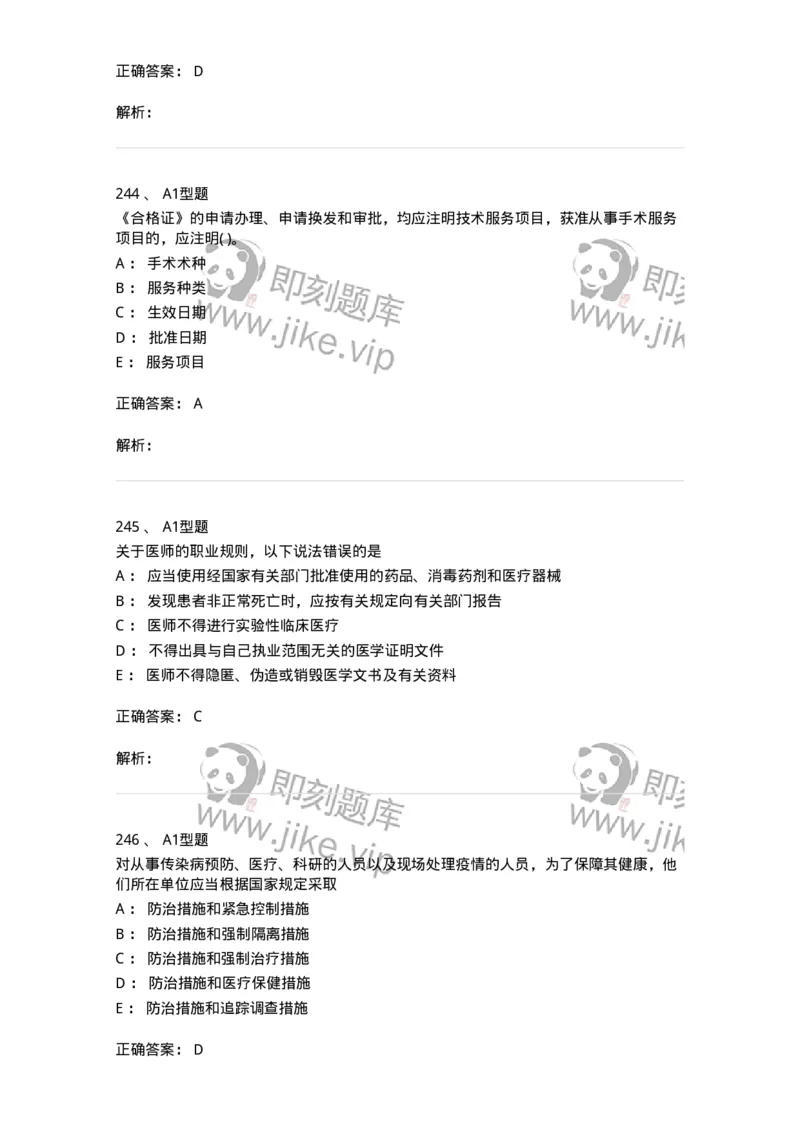 正确答案： D

解析：

244 、 A1型题
《合格证》的申请办理、申请换发和审批，均应注明技术服务项目，获准从事手术服务项目的，应注明( )。
A： 手术术种
B： 服务种类
C： 生效日期
D： 批准日期
E： 服务项目

正确答案： A

解析：

即刻题库
www.jike.vip

即刻
www.jik

245 、 A1型题
关于医师的职业规则，以下说法错误的是
A： 应当使用经国家有关部门批准使用的药品、消毒药剂和医疗器械
B： 发现患者非正常死亡时，应按有关规定向有关部门报告
C： 医师不得进行实验性临床医疗
D： 不得出具与自己执业范围无关的医学证明文件
E： 医师不得隐匿、伪造或销毁医学文书及有关资料

正确答案： C

解析：

即刻题库
www.jike.vip

即刻
www.jik

246 、 A1型题
对从事传染病预防、医疗、科研的人员以及现场处理疫情的人员，为了保障其健康，他们所在单位应当根据国家规定采取
A： 防治措施和紧急控制措施
B： 防治措施和强制隔离措施
C： 防治措施和强制治疗措施
D： 防治措施和医疗保健措施
E： 防治措施和追踪调查措施

正确答案： D